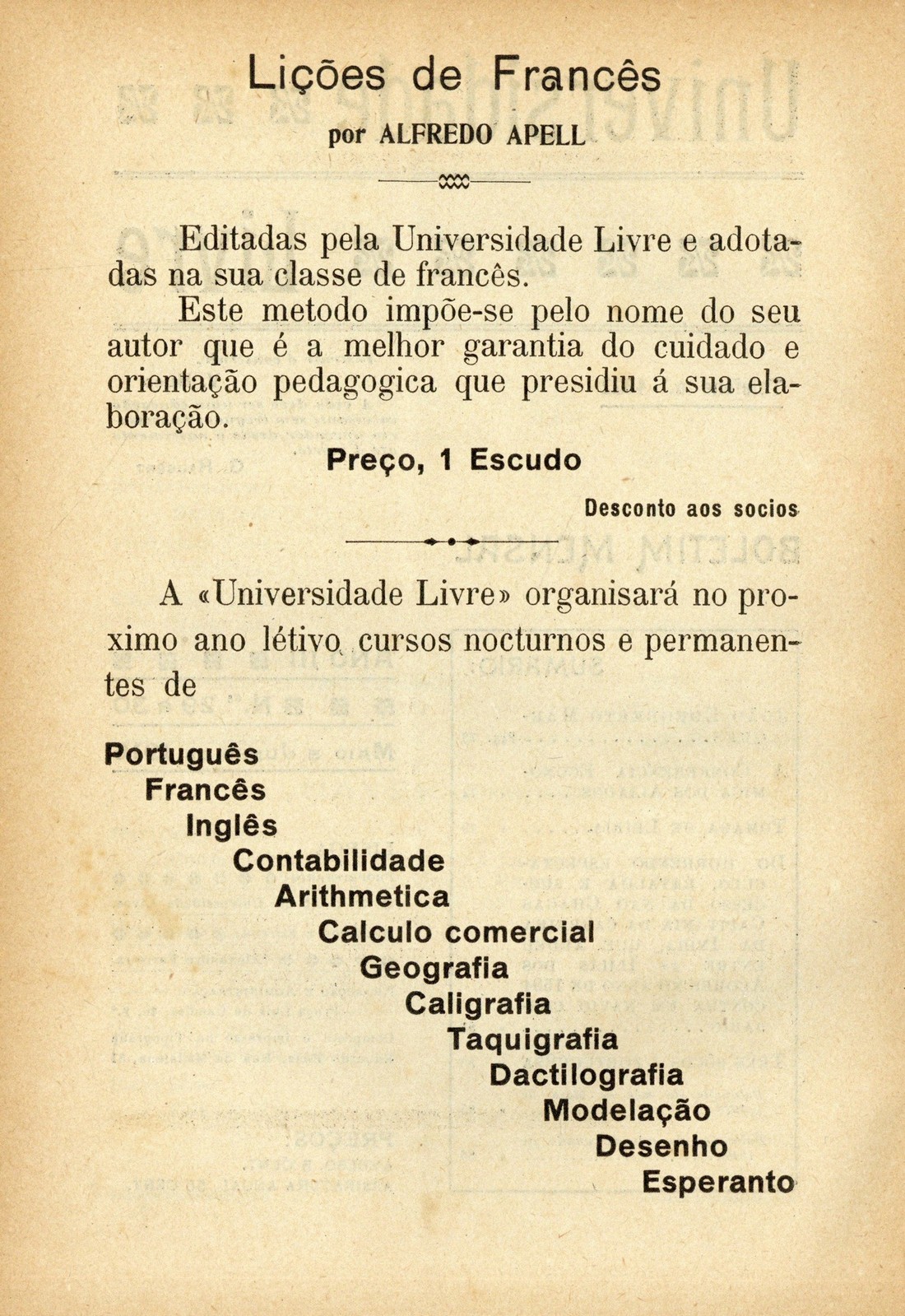 Lições de Francês

por ALFREDO APELL

Editadas pela Universidade Livre e adotadas na sua classe de francês.

Este metodo impõe-se pelo nome do seu autor que é a melhor garantia do cuidado e orientação pedagogica que presidiu á sua elaboração.

Preço, 1 Escudo

Desconto aos socios

A «Universidade Livre» organisará no proximo ano létivo cursos nocturnos e permanentes de

Português
Francês
Inglês
Contabilidade
Arithmetica
Calculo comercial
Geografia
Caligrafia
Taquigrafia
Dactilografia
Modelação
Desenho
Esperanto